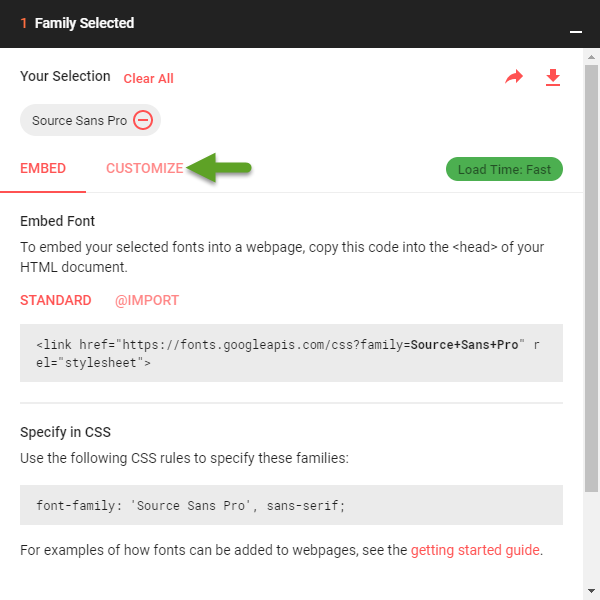 1 Family Selected

Your Selection Clear All

Source Sans Pro

EMBED CUSTOMIZE

Load Time: Fast

Embed Font

To embed your selected fonts into a webpage, copy this code into the <head> of your HTML document.

STANDARD @IMPORT

<link href="https://fonts.googleapis.com/css?family=Source+Sans+Pro" rel="stylesheet">

Specify in CSS

Use the following CSS rules to specify these families:

font-family: 'Source Sans Pro', sans-serif;

For examples of how fonts can be added to webpages, see the getting started guide.